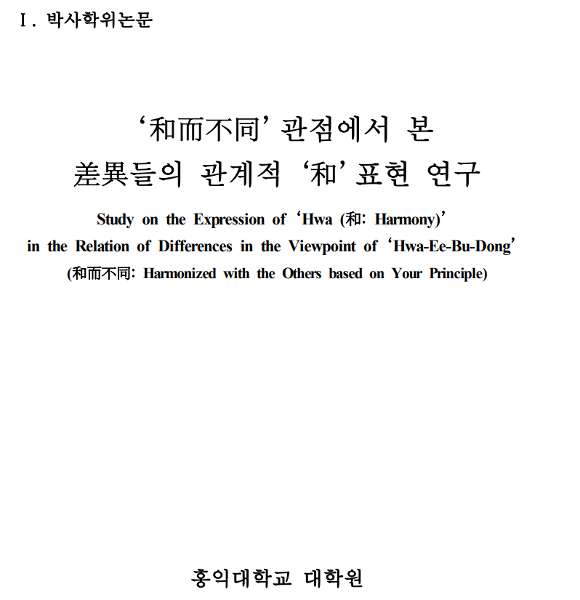 Ⅰ. 박사학위논문

‘和而不同’ 관점에서 본
差異들의 관계적 ‘和’ 표현 연구

Study on the Expression of ‘Hwa (和: Harmony)’
in the Relation of Differences in the Viewpoint of ‘Hwa-Ee-Bu-Dong’
(和而不同: Harmonized with the Others based on Your Principle)

홍익대학교 대학원